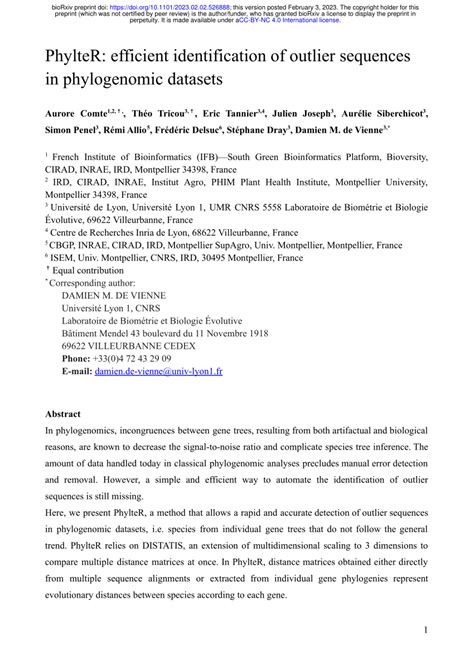 bioRxiv preprint doi: https://doi.org/10.1101/2023.02.02.526888; this version posted February 3, 2023. The copyright holder for this preprint (which was not certified by peer review) is the author/funder, who has granted bioRxiv a license to display the preprint in perpetuity. It is made available under aCC-BY-NC 4.0 International license.

PhylteR: efficient identification of outlier sequences in phylogenomic datasets

Aurore Comte$^{1,2,†,}$, Théo Tricou$^{3,†}$, Eric Tannier$^{3,4}$, Julien Joseph$^{3}$, Aurélie Siberchicot$^{3}$, Simon Penel$^{3}$, Rémi Allio$^{5}$, Frédéric Delsuc$^{6}$, Stéphane Dray$^{3}$, Damien M. de Vienne$^{3,*}$

$^{1}$ French Institute of Bioinformatics (IFB)—South Green Bioinformatics Platform, Bioversity, CIRAD, INRAE, IRD, Montpellier 34398, France
$^{2}$ IRD, CIRAD, INRAE, Institut Agro, PHIM Plant Health Institute, Montpellier University, Montpellier 34398, France
$^{3}$ Université de Lyon, Université Lyon 1, UMR CNRS 5558 Laboratoire de Biométrie et Biologie Évolutive, 69622 Villeurbanne, France
$^{4}$ Centre de Recherches Inria de Lyon, 68622 Villeurbanne, France
$^{5}$ CBGP, INRAE, CIRAD, IRD, Montpellier SupAgro, Univ. Montpellier, Montpellier, France
$^{6}$ ISEM, Univ. Montpellier, CNRS, IRD, 30495 Montpellier, France
$^{†}$ Equal contribution
$^{*}$ Corresponding author:
DAMIEN M. DE VIENNE
Université Lyon 1, CNRS
Laboratoire de Biométrie et Biologie Évolutive
Bâtiment Mendel 43 boulevard du 11 Novembre 1918
69622 VILLEURBANNE CEDEX
Phone: +33(0)4 72 43 29 09
E-mail: damien.de-vienne@univ-lyon1.fr

Abstract
In phylogenomics, incongruences between gene trees, resulting from both artifactual and biological reasons, are known to decrease the signal-to-noise ratio and complicate species tree inference. The amount of data handled today in classical phylogenomic analyses precludes manual error detection and removal. However, a simple and efficient way to automate the identification of outlier sequences is still missing.
Here, we present PhylteR, a method that allows a rapid and accurate detection of outlier sequences in phylogenomic datasets, i.e. species from individual gene trees that do not follow the general trend. PhylteR relies on DISTATIS, an extension of multidimensional scaling to 3 dimensions to compare multiple distance matrices at once. In PhylteR, distance matrices obtained either directly from multiple sequence alignments or extracted from individual gene phylogenies represent evolutionary distances between species according to each gene.

1